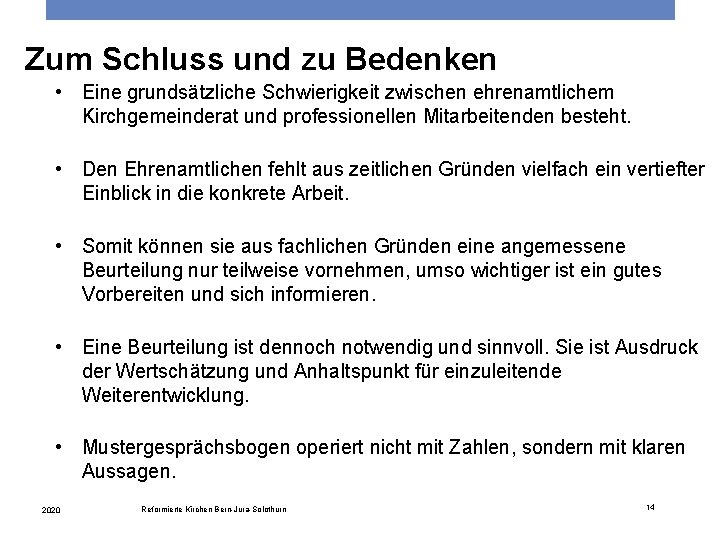 Zum Schluss und zu Bedenken

• Eine grundsätzliche Schwierigkeit zwischen ehrenamtlichem Kirchgemeinderat und professionellen Mitarbeitenden besteht.

• Den Ehrenamtlichen fehlt aus zeitlichen Gründen vielfach ein vertiefter Einblick in die konkrete Arbeit.

• Somit können sie aus fachlichen Gründen eine angemessene Beurteilung nur teilweise vornehmen, umso wichtiger ist ein gutes Vorbereiten und sich informieren.

• Eine Beurteilung ist dennoch notwendig und sinnvoll. Sie ist Ausdruck der Wertschätzung und Anhaltspunkt für einzuleitende Weiterentwicklung.

• Mustergesprächsbogen operiert nicht mit Zahlen, sondern mit klaren Aussagen.

2020 Reformierte Kirchen Bern-Jura-Solothurn 14